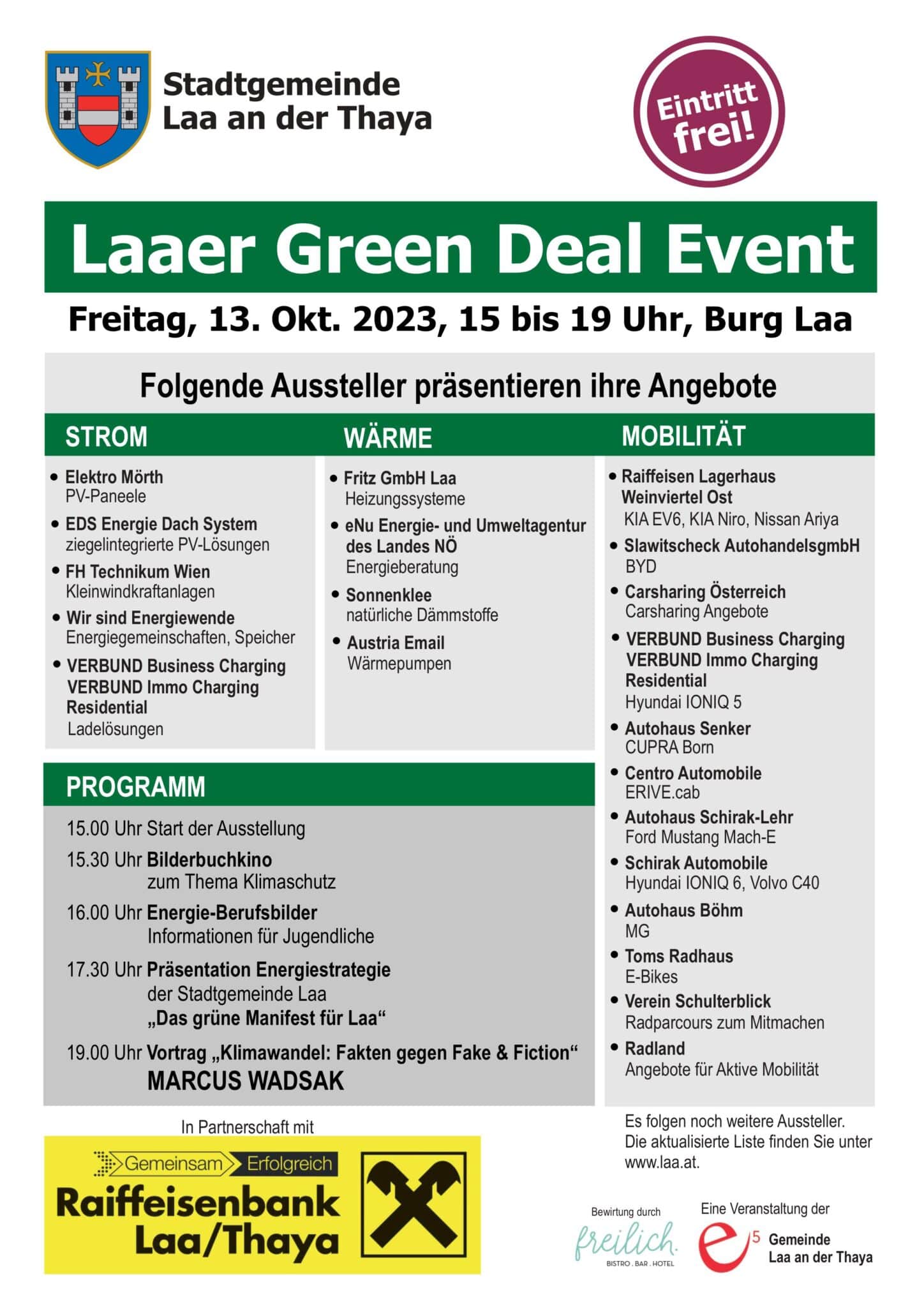 Stadtgemeinde
Laa an der Thaya

Eintritt frei!

Laaer Green Deal Event

Freitag, 13. Okt. 2023, 15 bis 19 Uhr, Burg Laa

Folgende Aussteller präsentieren ihre Angebote

STROM

• Elektro Mörth
PV-Paneele
• EDS Energie Dach System
ziegelintegrierte PV-Lösungen
• FH Technikum Wien
Kleinwindkraftanlagen
• Wir sind Energiewende
Energiegemeinschaften, Speicher
• VERBUND Business Charging
VERBUND Immo Charging
Residential
Ladelösungen

WÄRME

• Fritz GmbH Laa
Heizungssysteme
• eNu Energie- und Umweltagentur des Landes NÖ
Energieberatung
• Sonnenklee
natürliche Dämmstoffe
• Austria Email
Wärmepumpen

MOBILITÄT

• Raiffeisen Lagerhaus Weinviertel Ost
KIA EV6, KIA Niro, Nissan Ariya
• Slawitscheck AutohandelsgmbH
BYD
• Carsharing Österreich
Carsharing Angebote
• VERBUND Business Charging
VERBUND Immo Charging
Residential
Hyundai IONIQ 5
• Autohaus Senker
CUPRA Born
• Centro Automobile
ERIVE.cab
• Autohaus Schirak-Lehr
Ford Mustang Mach-E
• Schirak Automobile
Hyundai IONIQ 6, Volvo C40
• Autohaus Böhm
MG
• Toms Radhaus
E-Bikes
• Verein Schulterblick
Radparcours zum Mitmachen
• Radland
Angebote für Aktive Mobilität

PROGRAMM

15.00 Uhr Start der Ausstellung
15.30 Uhr Bilderbuchkino
zum Thema Klimaschutz
16.00 Uhr Energie-Berufsbilder
Informationen für Jugendliche
17.30 Uhr Präsentation Energiestrategie
der Stadtgemeinde Laa
„Das grüne Manifest für Laa“
19.00 Uhr Vortrag „Klimawandel: Fakten gegen Fake & Fiction“
MARCUS WADSAK

In Partnerschaft mit

Gemeinsam Erfolgreich
Raiffeisenbank
Laa/Thaya

Es folgen noch weitere Aussteller. Die aktualisierte Liste finden Sie unter www.laa.at.

Bewirtung durch
freilich.
BISTRO . BAR . HOTEL

Eine Veranstaltung der
e5 Gemeinde
Laa an der Thaya